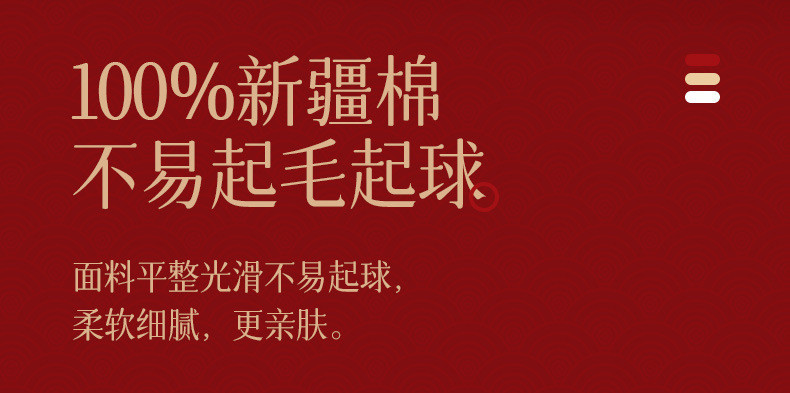 100%新疆棉
不易起毛起球

面料平整光滑不易起球，
柔软细腻，更亲肤。